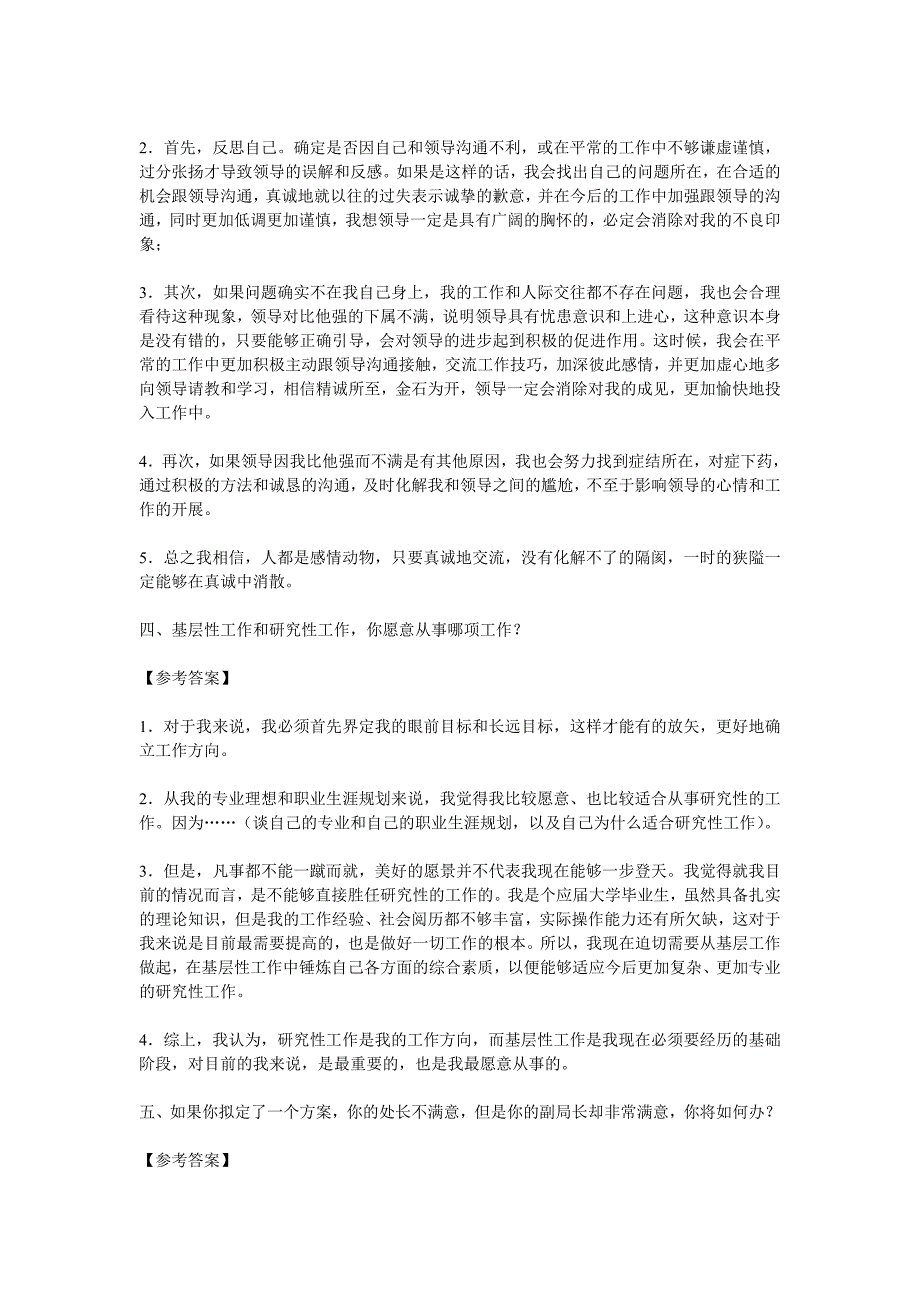 2．首先，反思自己。确定是否因自己和领导沟通不利，或在平常的工作中不够谦虚谨慎，过分张扬才导致领导的误解和反感。如果是这样的话，我会找出自己的问题所在，在合适的机会跟领导沟通，真诚地就以往的过失表示诚挚的歉意，并在今后的工作中加强跟领导的沟通，同时更加低调更加谨慎，我想领导一定是具有广阔的胸怀的，必定会消除对我的不良印象；

3．其次，如果问题确实不在我自己身上，我的工作和人际交往都不存在问题，我也会合理看待这种现象，领导对比他强的下属不满，说明领导具有忧患意识和上进心，这种意识本身是没有错的，只要能够正确引导，会对领导的进步起到积极的促进作用。这时候，我会在平常的工作中更加积极主动跟领导沟通接触，交流工作技巧，加深彼此感情，并更加虚心地多向领导请教和学习，相信精诚所至，金石为开，领导一定会消除对我的成见，更加愉快地投入工作中。

4．再次，如果领导因我比他强而不满是有其他原因，我也会努力找到症结所在，对症下药，通过积极的方法和诚恳的沟通，及时化解我和领导之间的尴尬，不至于影响领导的心情和工作的开展。

5．总之我相信，人都是感情动物，只要真诚地交流，没有化解不了的隔阂，一时的狭隘一定能够在真诚中消散。

四、基层性工作和研究性工作，你愿意从事哪项工作？

【参考答案】

1．对于我来说，我必须首先界定我的眼前目标和长远目标，这样才能有的放矢，更好地确立工作方向。

2．从我的专业理想和职业生涯规划来说，我觉得我比较愿意、也比较适合从事研究性的工作。因为……（谈自己的专业和自己的职业生涯规划，以及自己为什么适合研究性工作）。

3．但是，凡事都不能一蹴而就，美好的愿景并不代表我现在能够一步登天。我觉得就我目前的情况而言，是不能够直接胜任研究性的工作的。我是个应届大学毕业生，虽然具备扎实的理论知识，但是我的工作经验、社会阅历都不够丰富，实际操作能力还有所欠缺，这对于我来说是目前最需要提高的，也是做好一切工作的根本。所以，我现在迫切需要从基层工作做起，在基层性工作中锤炼自己各方面的综合素质，以便能够适应今后更加复杂、更加专业的研究性工作。

4．综上，我认为，研究性工作是我的工作方向，而基层性工作是我现在必须要经历的基础阶段，对目前的我来说，是最重要的，也是我最愿意从事的。

五、如果你拟定了一个方案，你的处长不满意，但是你的副局长却非常满意，你将如何办？

【参考答案】